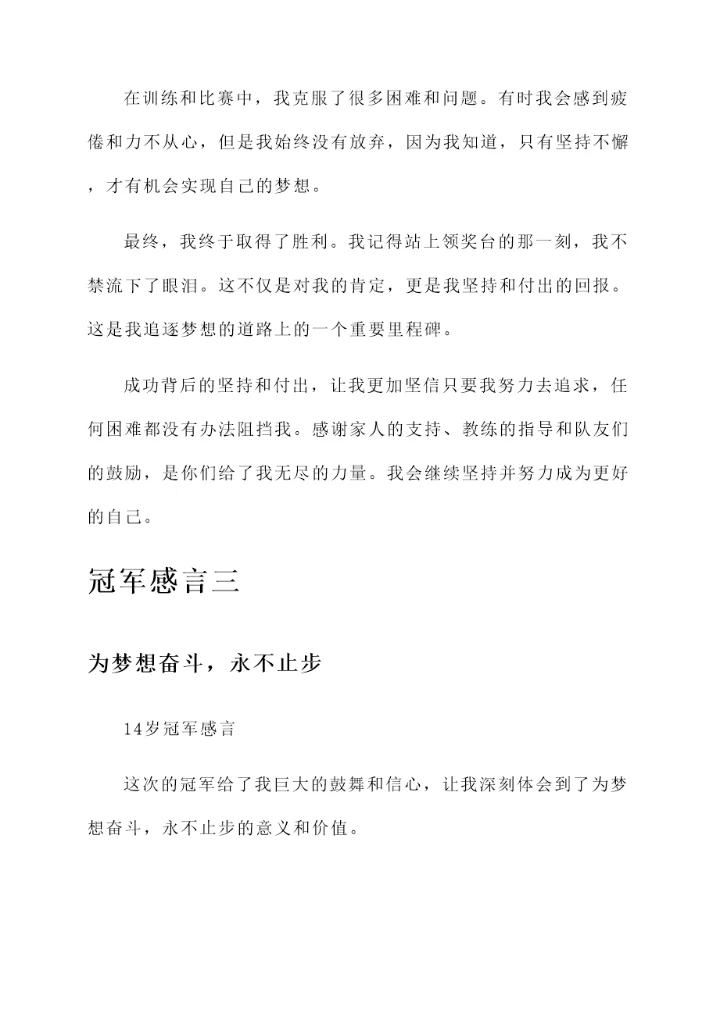 在训练和比赛中，我克服了很多困难和问题。有时我会感到疲倦和力不从心，但是我始终没有放弃，因为我知道，只有坚持不懈，才有机会实现自己的梦想。

最终，我终于取得了胜利。我记得站上领奖台的那一刻，我不禁流下了眼泪。这不仅是对我的肯定，更是我坚持和付出的回报。这是我追逐梦想的道路上的一个重要里程碑。

成功背后的坚持和付出，让我更加坚信只要我努力去追求，任何困难都没有办法阻挡我。感谢家人的支持、教练的指导和队友们的鼓励，是你们给了我无尽的力量。我会继续坚持并努力成为更好的自己。

冠军感言三

为梦想奋斗，永不止步

14岁冠军感言

这次的冠军给了我巨大的鼓舞和信心，让我深刻体会到了为梦想奋斗，永不止步的意义和价值。